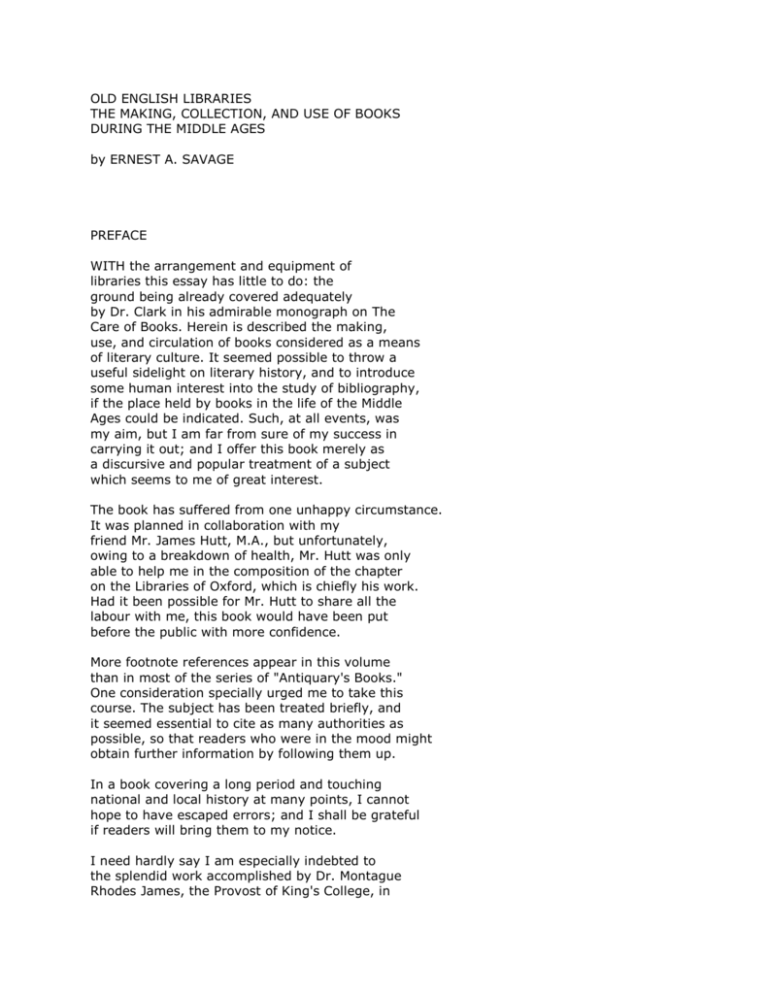 OLD ENGLISH LIBRARIES
THE MAKING, COLLECTION, AND USE OF BOOKS
DURING THE MIDDLE AGES

by ERNEST A. SAVAGE

PREFACE

WITH the arrangement and equipment of libraries this essay has little to do: the ground being already covered adequately by Dr. Clark in his admirable monograph on The Care of Books. Herein is described the making, use, and circulation of books considered as a means of literary culture. It seemed possible to throw a useful sidelight on literary history, and to introduce some human interest into the study of bibliography, if the place held by books in the life of the Middle Ages could be indicated. Such, at all events, was my aim, but I am far from sure of my success in carrying it out; and I offer this book merely as a discursive and popular treatment of a subject which seems to me of great interest.

The book has suffered from one unhappy circumstance. It was planned in collaboration with my friend Mr. James Hutt, M.A., but unfortunately, owing to a breakdown of health, Mr. Hutt was only able to help me in the composition of the chapter on the Libraries of Oxford, which is chiefly his work. Had it been possible for Mr. Hutt to share all the labour with me, this book would have been put before the public with more confidence.

More footnote references appear in this volume than in most of the series of "Antiquary's Books." One consideration specially urged me to take this course. The subject has been treated briefly, and it seemed essential to cite as many authorities as possible, so that readers who were in the mood might obtain further information by following them up.

In a book covering a long period and touching national and local history at many points, I cannot hope to have escaped errors; and I shall be grateful if readers will bring them to my notice.

I need hardly say I am especially indebted to the splendid work accomplished by Dr. Montague Rhodes James, the Provost of King's College, in